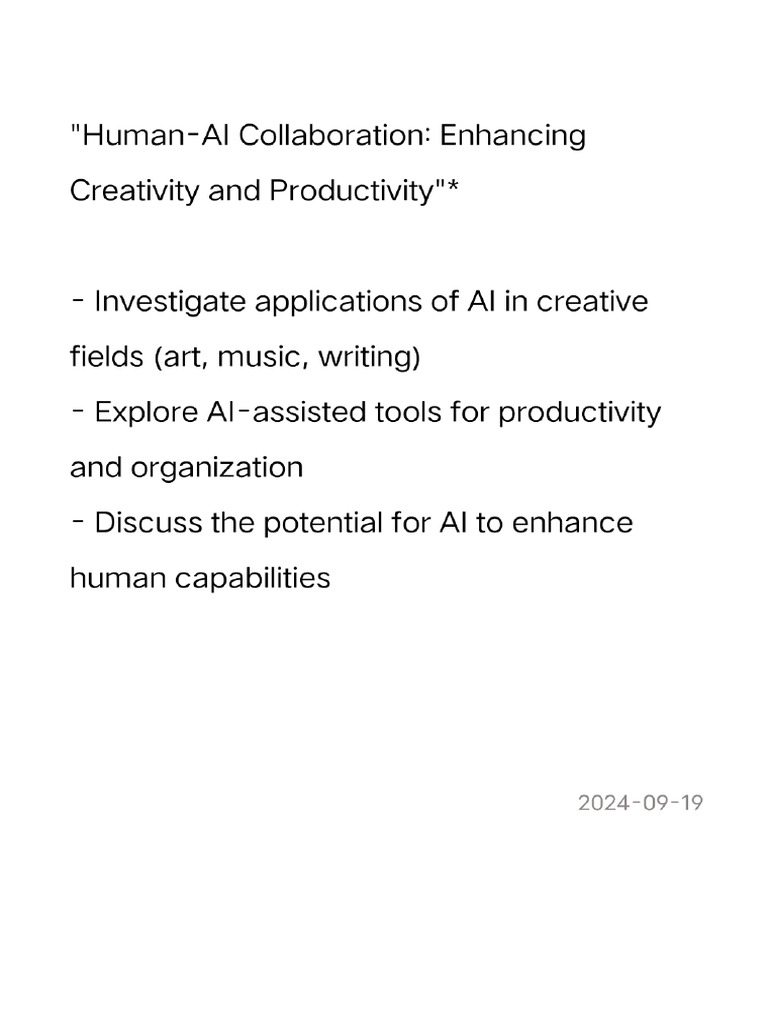 "Human-AI Collaboration: Enhancing Creativity and Productivity"*

- Investigate applications of AI in creative fields (art, music, writing)
- Explore AI-assisted tools for productivity and organization
- Discuss the potential for AI to enhance human capabilities

2024-09-19